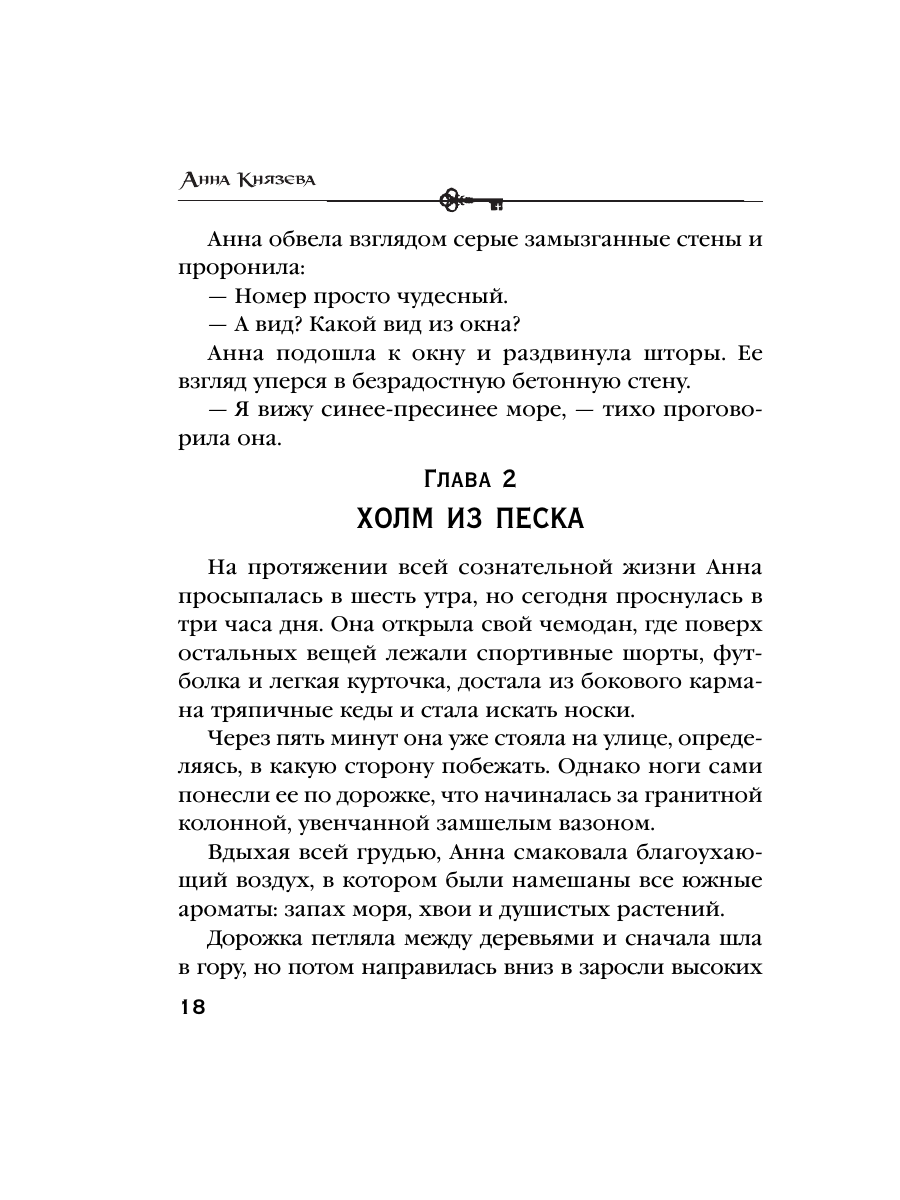 Анна Князева

Анна обвела взглядом серые замызганные стены и проронила:

— Номер просто чудесный.

— А вид? Какой вид из окна?

Анна подошла к окну и раздвинула шторы. Ее взгляд уперся в безрадостную бетонную стену.

— Я вижу синее-пресинее море, — тихо проговорила она.

Глава 2

ХОЛМ ИЗ ПЕСКА

На протяжении всей сознательной жизни Анна просыпалась в шесть утра, но сегодня проснулась в три часа дня. Она открыла свой чемодан, где поверх остальных вещей лежали спортивные шорты, футболка и легкая курточка, достала из бокового кармана тряпичные кеды и стала искать носки.

Через пять минут она уже стояла на улице, определяясь, в какую сторону побежать. Однако ноги сами понесли ее по дорожке, что начиналась за гранитной колонной, увенчанной замшелым вазоном.

Вдыхая всей грудью, Анна смаковала благоухающий воздух, в котором были намешаны все южные ароматы: запах моря, хвои и душистых растений.

Дорожка петляла между деревьями и сначала шла в гору, но потом направилась вниз в заросли высоких

18